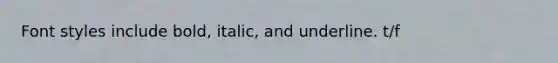 Font styles include bold, italic, and underline. t/f